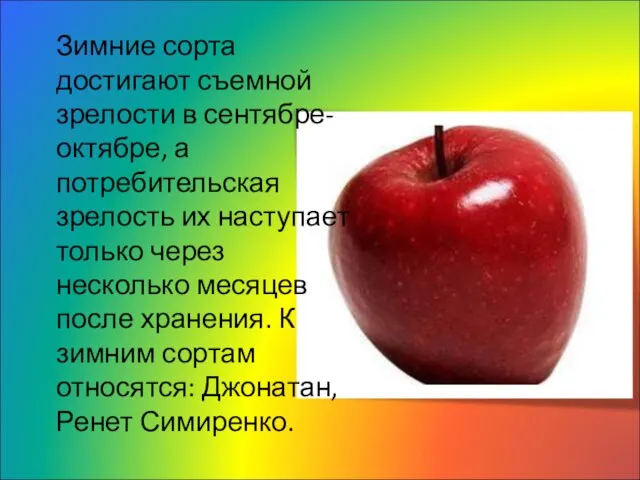 Зимние сорта достигают съемной зрелости в сентябре-октябре, а потребительская зрелость их наступает только через несколько месяцев после хранения. К зимним сортам относятся: Джонатан, Ренет Симиренко.